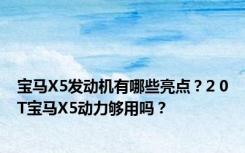 宝马X5发动机有哪些亮点？2 0 T宝马X5动力够用吗？